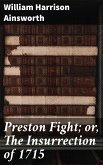 William Harrison Ainsworth

Preston Fight; or, The Insurrection of 1715